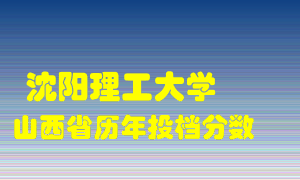 沈阳理工大学
山西省历年投档分数